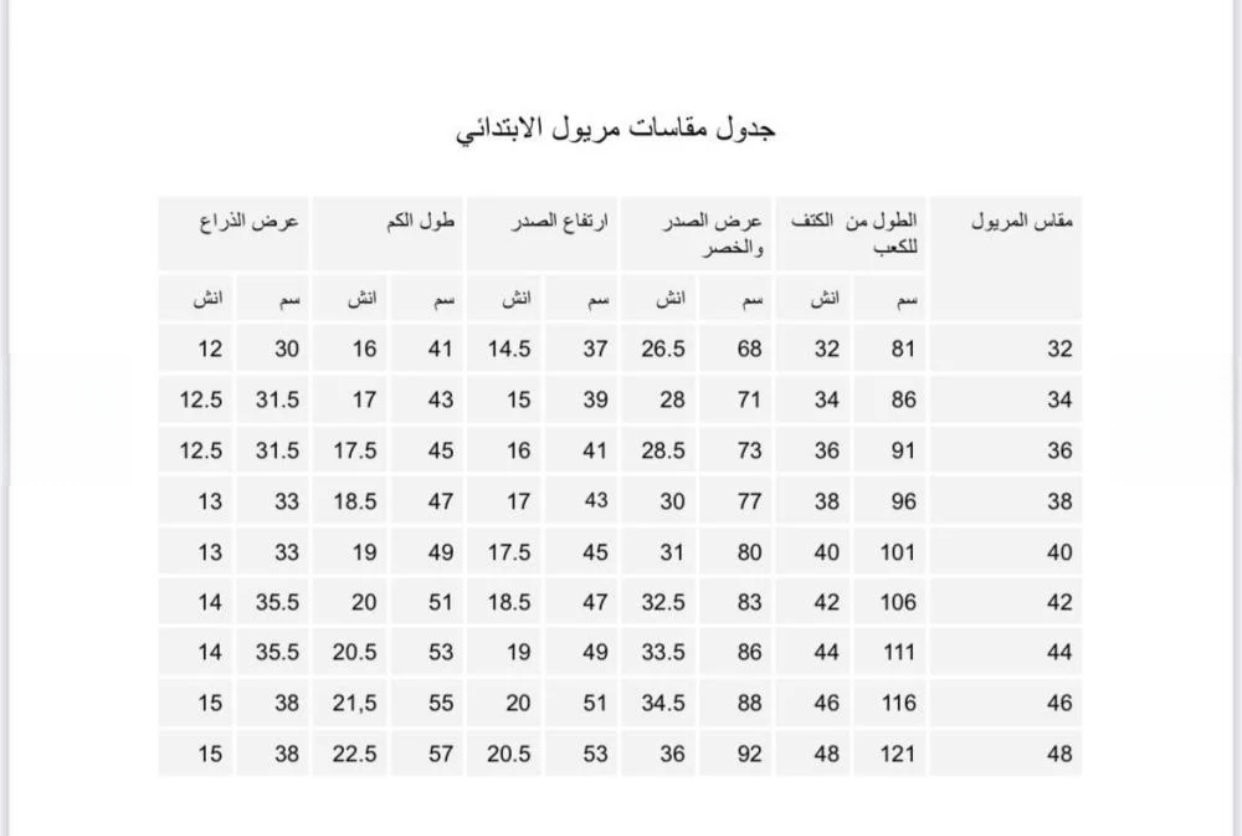 جدول مقاسات مريول الابتدائي

| مقاس المريول | الطول من الكتف للكعب | | عرض الصدر والخصر | | ارتفاع الصدر | | طول الكم | | عرض الذراع | |
|---|---|---|---|---|---|---|---|---|---|---|
| | سم | انش | سم | انش | سم | انش | سم | انش | سم | انش |
| 32 | 81 | 32 | 68 | 26.5 | 37 | 14.5 | 41 | 16 | 30 | 12 |
| 34 | 86 | 34 | 71 | 28 | 39 | 15 | 43 | 17 | 31.5 | 12.5 |
| 36 | 91 | 36 | 73 | 28.5 | 41 | 16 | 45 | 17.5 | 31.5 | 12.5 |
| 38 | 96 | 38 | 77 | 30 | 43 | 17 | 47 | 18.5 | 33 | 13 |
| 40 | 101 | 40 | 80 | 31 | 45 | 17.5 | 49 | 19 | 33 | 13 |
| 42 | 106 | 42 | 83 | 32.5 | 47 | 18.5 | 51 | 20 | 35.5 | 14 |
| 44 | 111 | 44 | 86 | 33.5 | 49 | 19 | 53 | 20.5 | 35.5 | 14 |
| 46 | 116 | 46 | 88 | 34.5 | 51 | 20 | 55 | 21,5 | 38 | 15 |
| 48 | 121 | 48 | 92 | 36 | 53 | 20.5 | 57 | 22.5 | 38 | 15 |